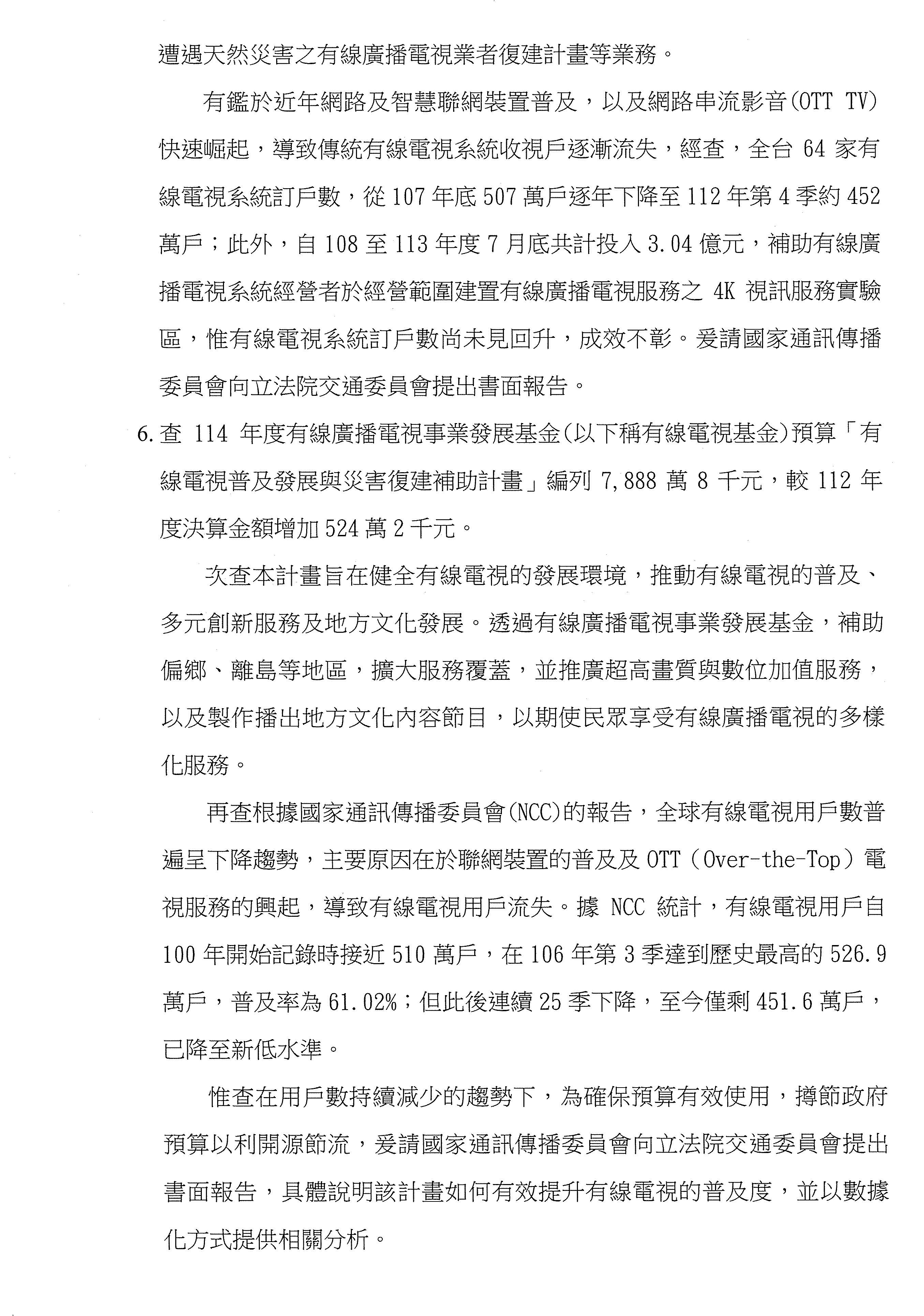 遭遇天然災害之有線廣播電視業者復建計畫等業務。

有鑑於近年網路及智慧聯網裝置普及，以及網路串流影音(OTT TV)快速崛起，導致傳統有線電視系統收視戶逐漸流失，經查，全台 64 家有線電視系統訂戶數，從 107 年底 507 萬戶逐年下降至 112 年第 4 季約 452 萬戶；此外，自 108 至 113 年度 7 月底共計投入 3.04 億元，補助有線廣播電視系統經營者於經營範圍建置有線廣播電視服務之 4K 視訊服務實驗區，惟有線電視系統訂戶數尚未見回升，成效不彰。爰請國家通訊傳播委員會向立法院交通委員會提出書面報告。

6. 查 114 年度有線廣播電視事業發展基金(以下稱有線電視基金)預算「有線電視普及發展與災害復建補助計畫」編列 7,888 萬 8 千元，較 112 年度決算金額增加 524 萬 2 千元。

次查本計畫旨在健全有線電視的發展環境，推動有線電視的普及、多元創新服務及地方文化發展。透過有線廣播電視事業發展基金，補助偏鄉、離島等地區，擴大服務覆蓋，並推廣超高畫質與數位加值服務，以及製作播出地方文化內容節目，以期使民眾享受有線廣播電視的多樣化服務。

再查根據國家通訊傳播委員會(NCC)的報告，全球有線電視用戶數普遍呈下降趨勢，主要原因在於聯網裝置的普及及 OTT（Over-the-Top）電視服務的興起，導致有線電視用戶流失。據 NCC 統計，有線電視用戶自 100 年開始記錄時接近 510 萬戶，在 106 年第 3 季達到歷史最高的 526.9 萬戶，普及率為 61.02%；但此後連續 25 季下降，至今僅剩 451.6 萬戶，已降至新低水準。

惟查在用戶數持續減少的趨勢下，為確保預算有效使用，撙節政府預算以利開源節流，爰請國家通訊傳播委員會向立法院交通委員會提出書面報告，具體說明該計畫如何有效提升有線電視的普及度，並以數據化方式提供相關分析。